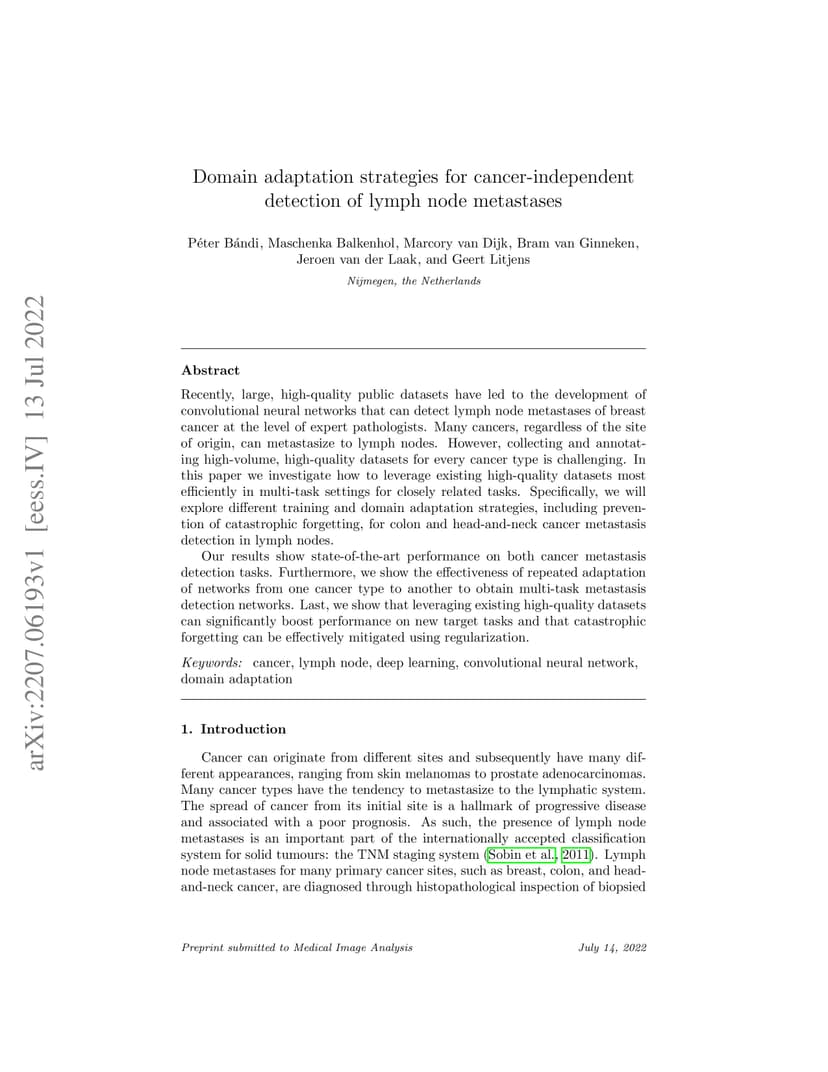 arXiv:2207.06193v1 [eess.IV] 13 Jul 2022

Domain adaptation strategies for cancer-independent detection of lymph node metastases

Péter Bándi, Maschenka Balkenhol, Marcory van Dijk, Bram van Ginneken, Jeroen van der Laak, and Geert Litjens

Nijmegen, the Netherlands

Abstract

Recently, large, high-quality public datasets have led to the development of convolutional neural networks that can detect lymph node metastases of breast cancer at the level of expert pathologists. Many cancers, regardless of the site of origin, can metastasize to lymph nodes. However, collecting and annotating high-volume, high-quality datasets for every cancer type is challenging. In this paper we investigate how to leverage existing high-quality datasets most efficiently in multi-task settings for closely related tasks. Specifically, we will explore different training and domain adaptation strategies, including prevention of catastrophic forgetting, for colon and head-and-neck cancer metastasis detection in lymph nodes.

Our results show state-of-the-art performance on both cancer metastasis detection tasks. Furthermore, we show the effectiveness of repeated adaptation of networks from one cancer type to another to obtain multi-task metastasis detection networks. Last, we show that leveraging existing high-quality datasets can significantly boost performance on new target tasks and that catastrophic forgetting can be effectively mitigated using regularization.

Keywords: cancer, lymph node, deep learning, convolutional neural network, domain adaptation

1. Introduction

Cancer can originate from different sites and subsequently have many different appearances, ranging from skin melanomas to prostate adenocarcinomas. Many cancer types have the tendency to metastasize to the lymphatic system. The spread of cancer from its initial site is a hallmark of progressive disease and associated with a poor prognosis. As such, the presence of lymph node metastases is an important part of the internationally accepted classification system for solid tumours: the TNM staging system (Sobin et al., 2011). Lymph node metastases for many primary cancer sites, such as breast, colon, and head-and-neck cancer, are diagnosed through histopathological inspection of biopsied

Preprint submitted to Medical Image Analysis July 14, 2022